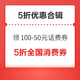 5折优惠合辑

领 100-50元话费券

5折全国消费券